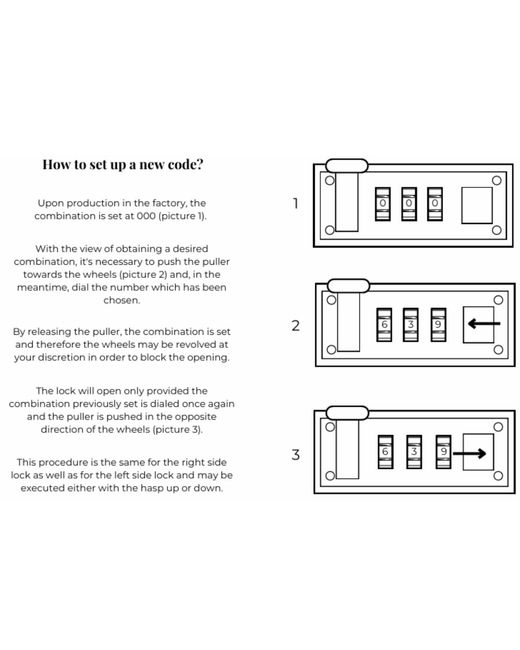 How to set up a new code?

Upon production in the factory, the combination is set at 000 (picture 1).

With the view of obtaining a desired combination, it's necessary to push the puller towards the wheels (picture 2) and, in the meantime, dial the number which has been chosen.

By releasing the puller, the combination is set and therefore the wheels may be revolved at your discretion in order to block the opening.

The lock will open only provided the combination previously set is dialed once again and the puller is pushed in the opposite direction of the wheels (picture 3).

This procedure is the same for the right side lock as well as for the left side lock and may be executed either with the hasp up or down.

1

0 0 0

2

6 3 9

3

6 3 9